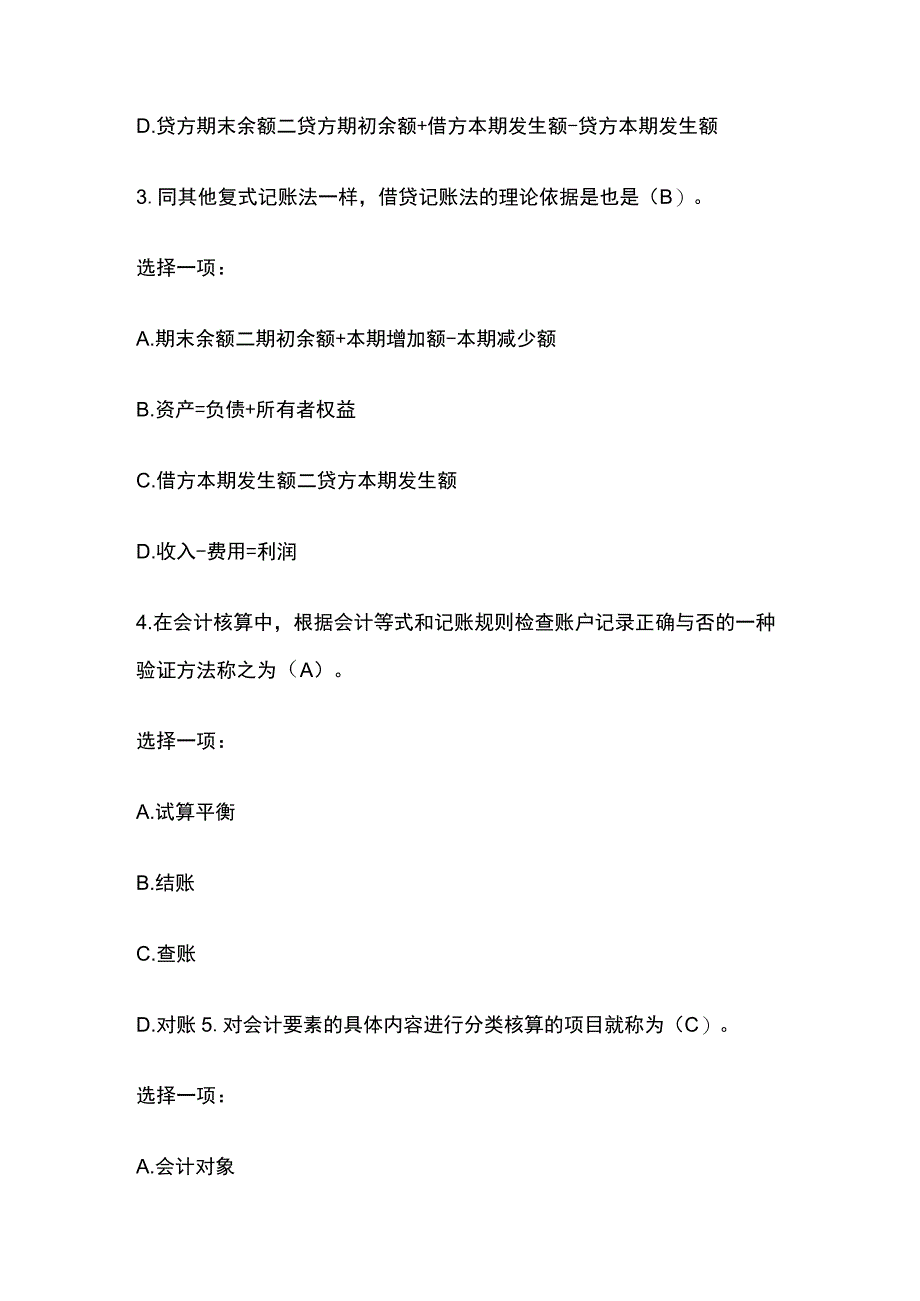 D.贷方期末余额二贷方期初余额+借方本期发生额-贷方本期发生额

3.同其他复式记账法一样，借贷记账法的理论依据是也是（B）。

选择一项：

A.期末余额二期初余额+本期增加额-本期减少额

B.资产=负债+所有者权益

C.借方本期发生额二贷方本期发生额

D.收入-费用=利润

4.在会计核算中，根据会计等式和记账规则检查账户记录正确与否的一种验证方法称之为（A）。

选择一项：

A.试算平衡

B.结账

C.查账

D.对账 5.对会计要素的具体内容进行分类核算的项目就称为（C）。

选择一项：

A.会计对象